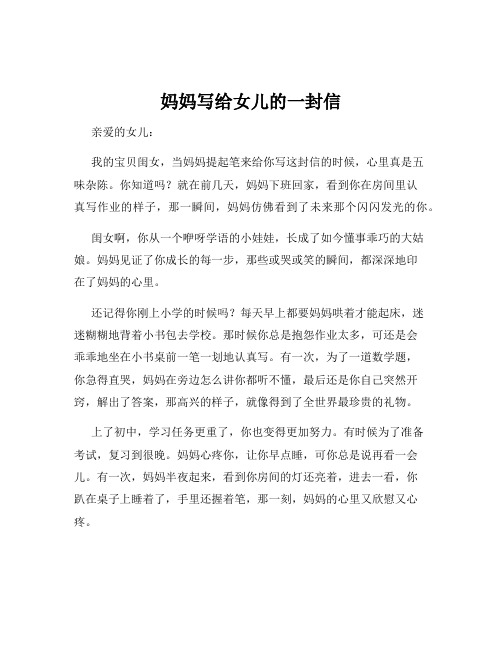 妈妈写给女儿的一封信

亲爱的女儿：

我的宝贝闺女，当妈妈提起笔来给你写这封信的时候，心里真是五味杂陈。你知道吗？就在前几天，妈妈下班回家，看到你在房间里认真写作业的样子，那一瞬间，妈妈仿佛看到了未来那个闪闪发光的你。

闺女啊，你从一个咿呀学语的小娃娃，长成了如今懂事乖巧的大姑娘。妈妈见证了你成长的每一步，那些或哭或笑的瞬间，都深深地印在了妈妈的心里。

还记得你刚上小学的时候吗？每天早上都要妈妈哄着才能起床，迷迷糊糊地背着小书包去学校。那时候你总是抱怨作业太多，可还是会乖乖地坐在小书桌前一笔一划地认真写。有一次，为了一道数学题，你急得直哭，妈妈在旁边怎么讲你都听不懂，最后还是你自己突然开窍，解出了答案，那高兴的样子，就像得到了全世界最珍贵的礼物。

上了初中，学习任务更重了，你也变得更加努力。有时候为了准备考试，复习到很晚。妈妈心疼你，让你早点睡，可你总是说再看一会儿。有一次，妈妈半夜起来，看到你房间的灯还亮着，进去一看，你趴在桌子上睡着了，手里还握着笔，那一刻，妈妈的心里又欣慰又心疼。